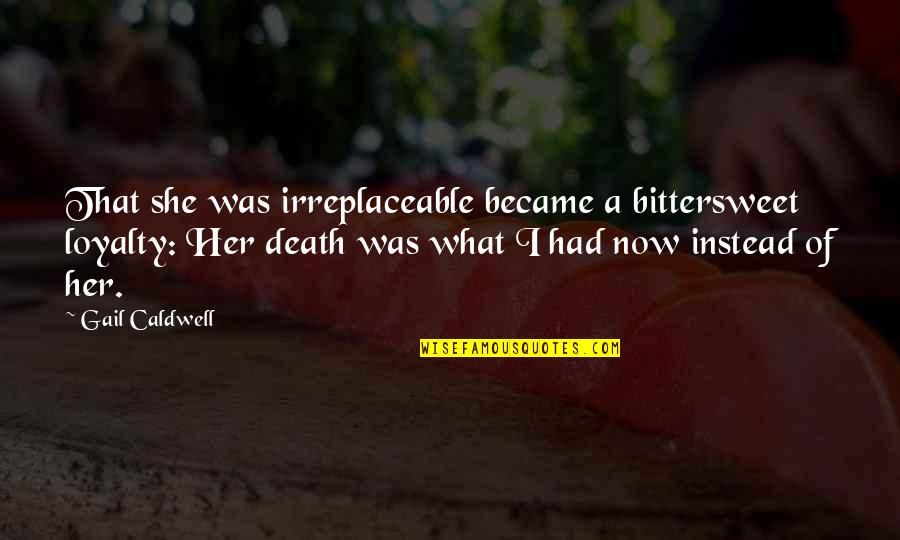 That she was irreplaceable became a bittersweet loyalty: Her death was what I had now instead of her.

~ Gail Caldwell

WISEFAMOUSQUOTES.COM